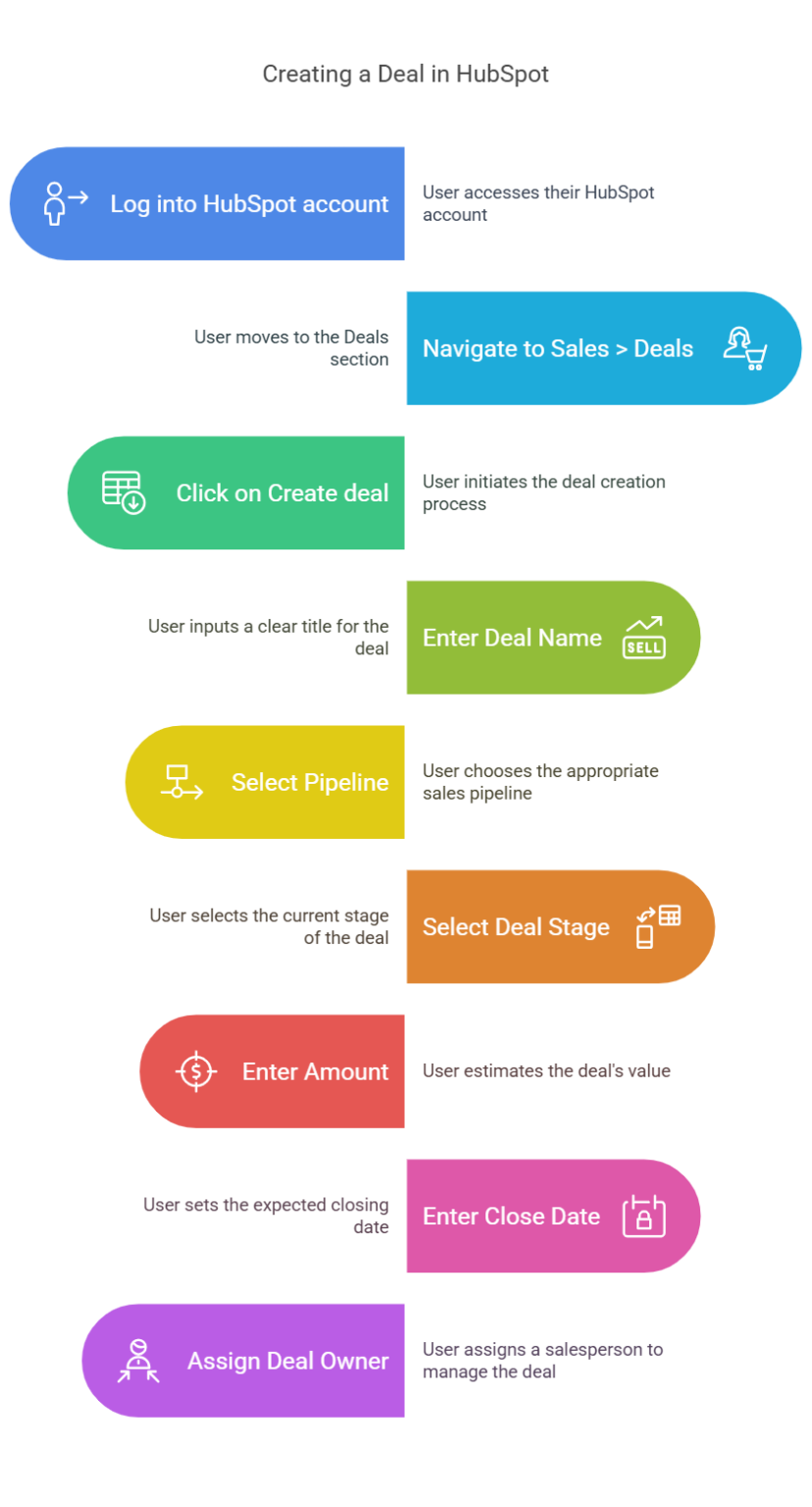 Creating a Deal in HubSpot

Log into HubSpot account

User accesses their HubSpot account

User moves to the Deals section

Navigate to Sales > Deals

Click on Create deal

User initiates the deal creation process

User inputs a clear title for the deal

Enter Deal Name

SELL

Select Pipeline

User chooses the appropriate sales pipeline

User selects the current stage of the deal

Select Deal Stage

Enter Amount

User estimates the deal's value

User sets the expected closing date

Enter Close Date

Assign Deal Owner

User assigns a salesperson to manage the deal